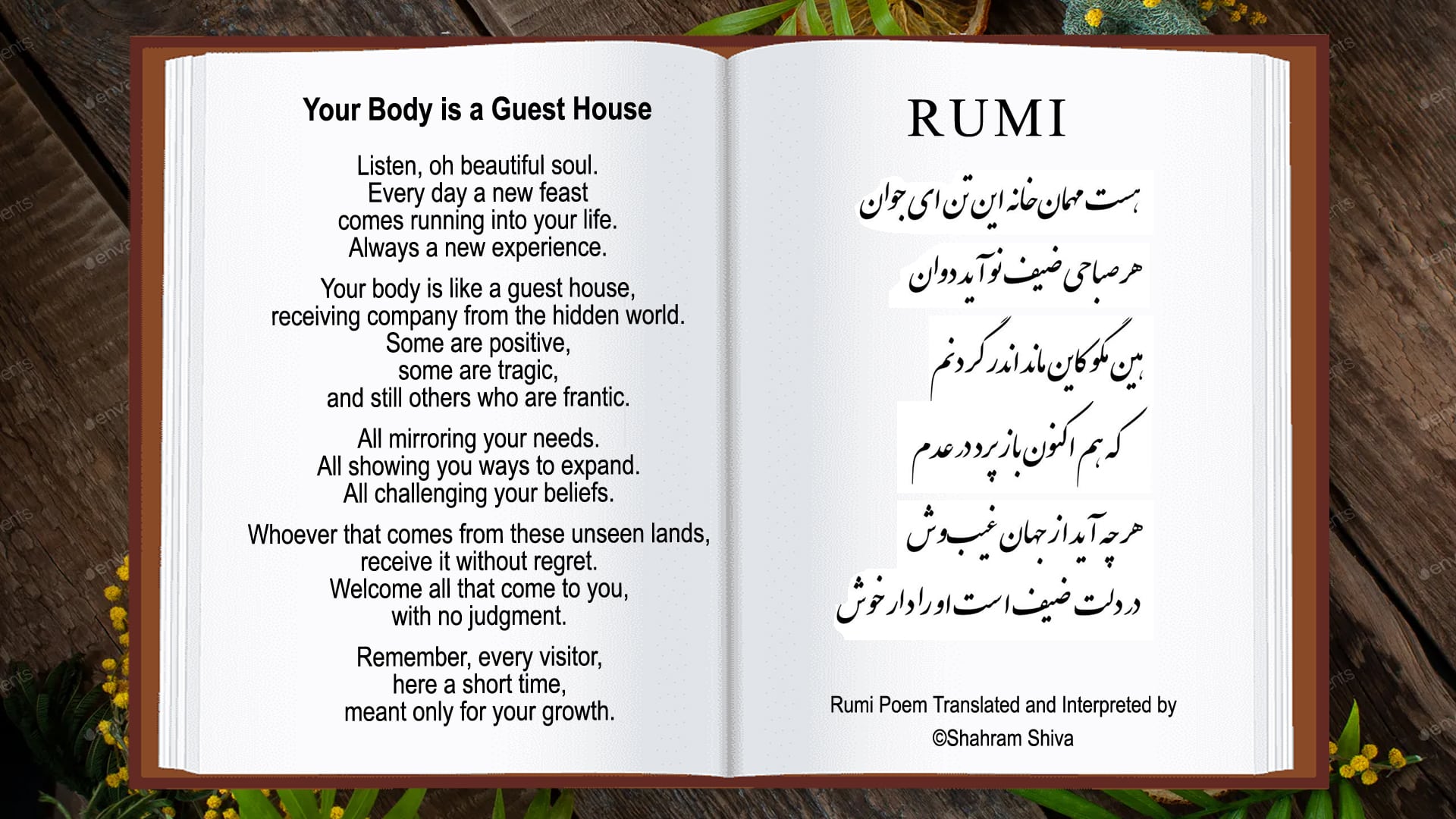 Your Body is a Guest House

Listen, oh beautiful soul.
Every day a new feast
comes running into your life.
Always a new experience.

Your body is like a guest house,
receiving company from the hidden world.
Some are positive,
some are tragic,
and still others who are frantic.

All mirroring your needs.
All showing you ways to expand.
All challenging your beliefs.

Whoever that comes from these unseen lands,
receive it without regret.
Welcome all that come to you,
with no judgment.

Remember, every visitor,
here a short time,
meant only for your growth.

RUMI

هست مهمان خانه این تن ای جوان
هر صباحی ضیف نو آید دوان
هین مگو کاین ماند اندر گردنم
که هم اکنون باز پرد در عدم
هر چه آید از جهان غیب وش
در دلت ضیف است او را دار خوش

Rumi Poem Translated and Interpreted by
©Shahram Shiva